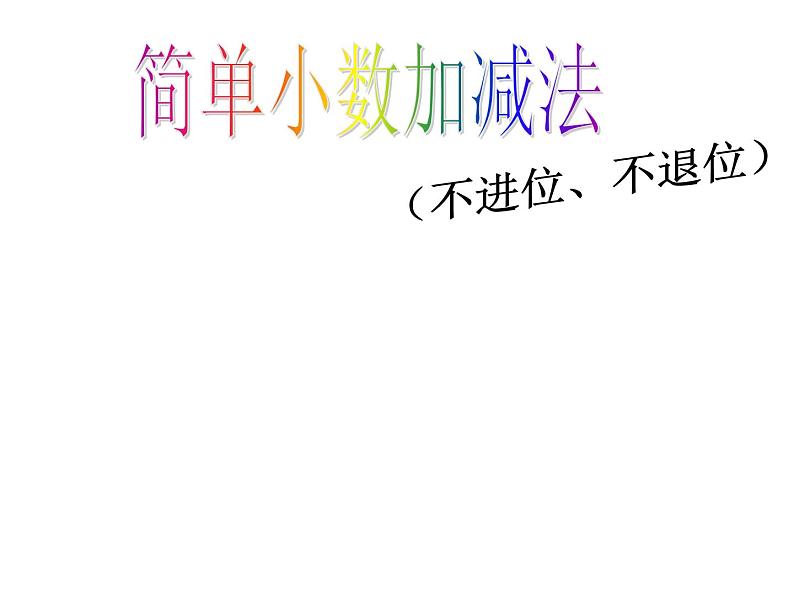 简单小数加减法

（不进位、不退位）